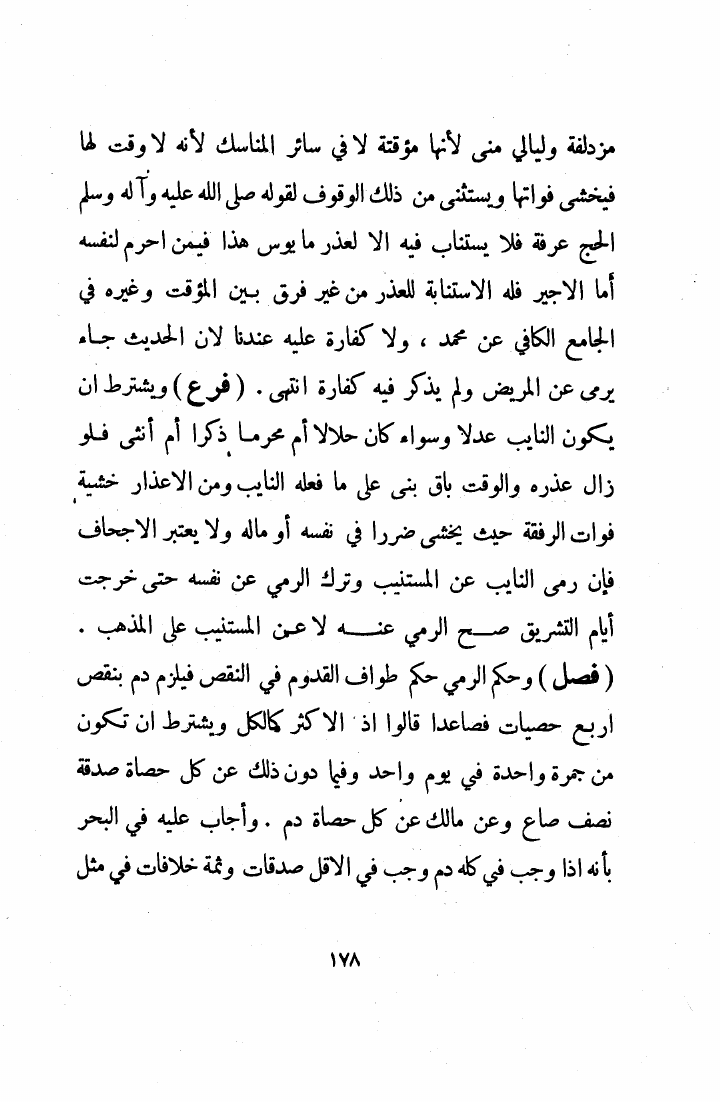 مزدلفة وليالي منى لأنها مؤقتة لا في سائر المناسك لأنه لا وقت لها فيخشى فواتها ويستثنى من ذلك الوقوف لقوله صلى الله عليه وآله وسلم الحج عرفة فلا يستناب فيه الا لعذر ما يوس هذا فيمن احرم لنفسه أما الاجير فله الاستنابة للعذر من غير فرق بين المؤقت وغيره في الجامع الكافي عن محمد ، ولا كفارة عليه عندنا لان الحديث جاء يرمى عن المريض ولم يذكر فيه كفارة انتهى . ( فرع ) ويشترط ان يكون النايب عدلا وسواء كان حلالا أم محرما ذكرا أم أنثى فلو زال عذره والوقت باق بنى على ما فعله النايب ومن الاعذار خشية فوات الرفقة حيث يخشى ضررا في نفسه أو ماله ولا يعتبر الاجحاف فإن رمى النايب عن المستنيب وترك الرمي عن نفسه حتى خرجت أيام التشريق صح الرمي عنه لا عن المستنيب على المذهب .

( فصل ) وحكم الرمي حكم طواف القدوم في النقص فيلزم دم بنقص اربع حصيات فصاعدا قالوا اذ الاكثر كالكل ويشترط ان تكون من جمرة واحدة في يوم واحد وفيما دون ذلك عن كل حصاة صدقة نصف صاع وعن مالك عن كل حصاة دم . وأجاب عليه في البحر بأنه اذا وجب في كله دم وجب في الاقل صدقات وثمة خلافات في مثل

١٧٨